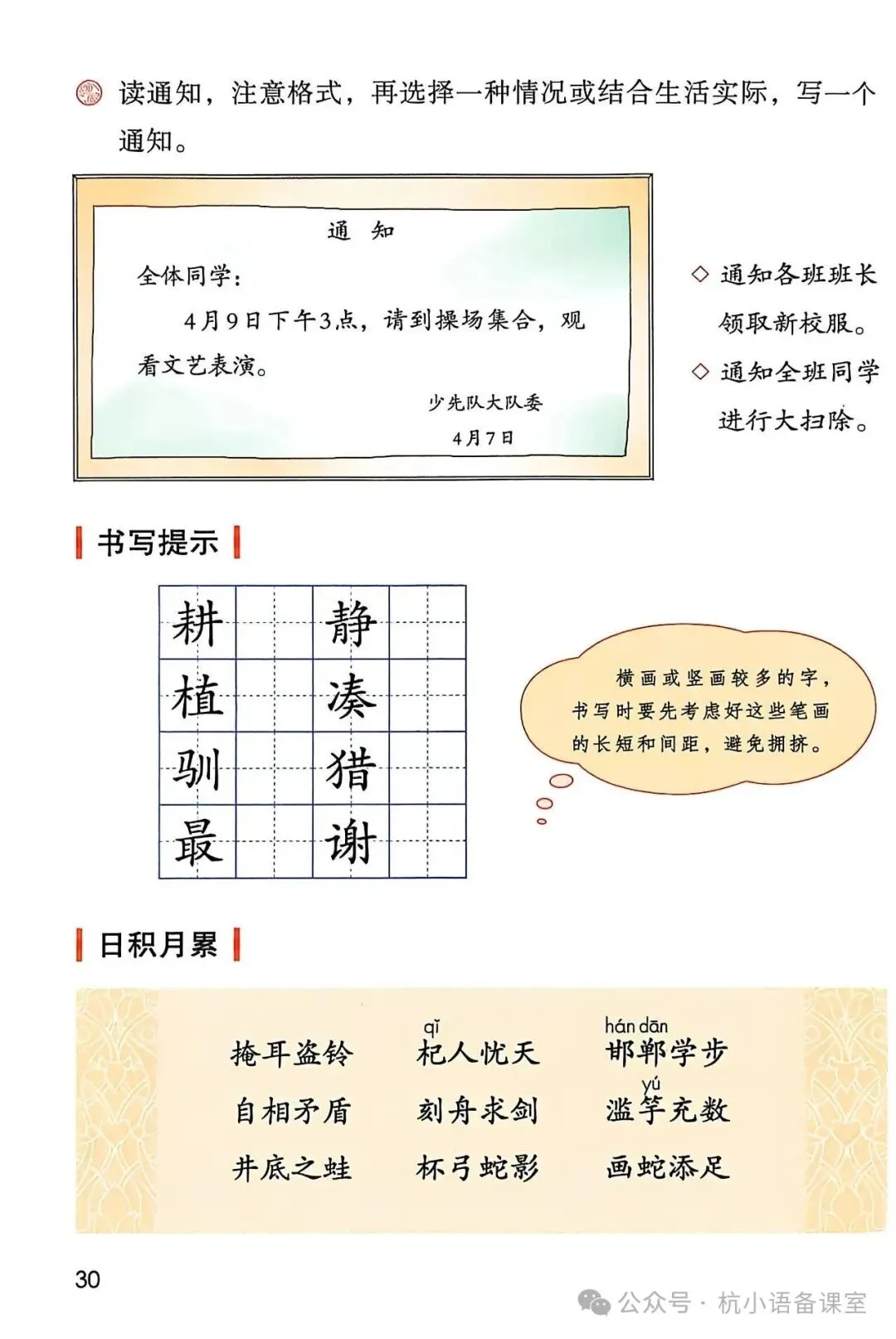 读通知，注意格式，再选择一种情况或结合生活实际，写一个通知。

通 知

全体同学：

4月9日下午3点，请到操场集合，观看文艺表演。

少先队大队委
4月7日

◇ 通知各班班长领取新校服。

◇ 通知全班同学进行大扫除。

书写提示

耕 静
植 凑
驯 猎
最 谢

横画或竖画较多的字，书写时要先考虑好这些笔画的长短和间距，避免拥挤。

日积月累

掩耳盗铃 qǐ 杞人忧天 hán dān 邯郸学步
自相矛盾 刻舟求剑 yú 滥竽充数
井底之蛙 杯弓蛇影 画蛇添足

30

公众号 · 杭小语备课室